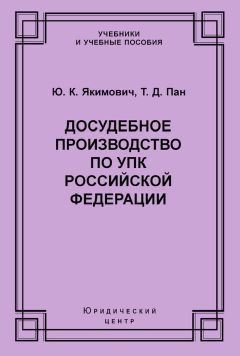 УЧЕБНИКИ
И УЧЕБНЫЕ ПОСОБИЯ

Ю. К. Якимович, Т. Д. Пан

ДОСУДЕБНОЕ ПРОИЗВОДСТВО ПО УПК РОССИЙСКОЙ ФЕДЕРАЦИИ

Юридический
центр